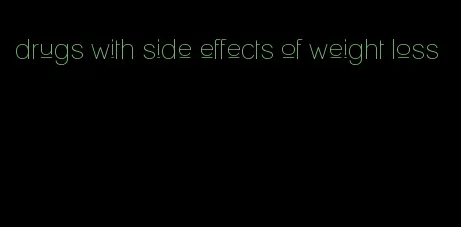 drugs with side effects of weight loss